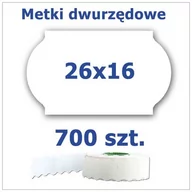 Metki dwurzędowe

26x16

700 szt.